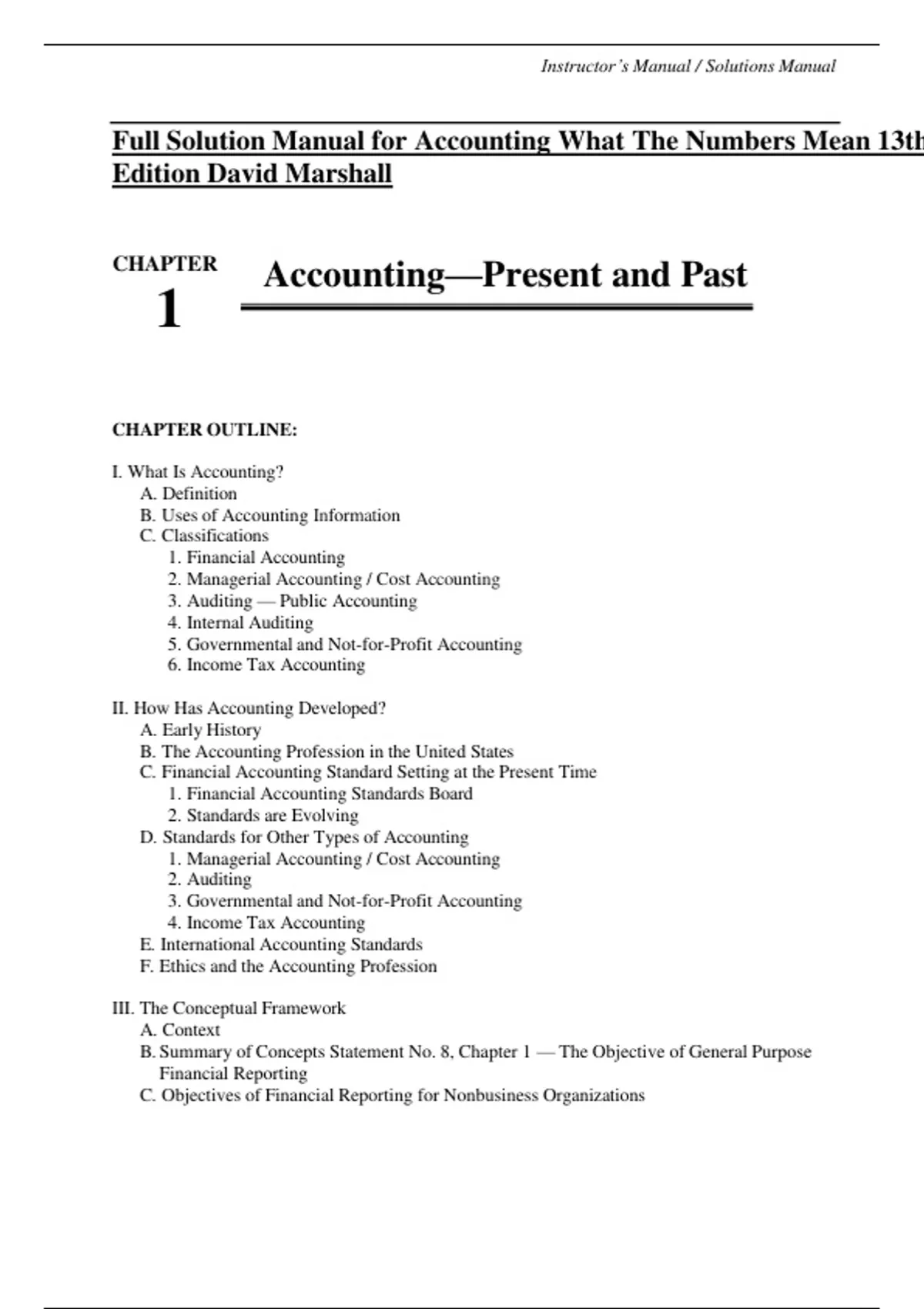 Instructor's Manual / Solutions Manual

Full Solution Manual for Accounting What The Numbers Mean 13th Edition David Marshall

CHAPTER 1

Accounting—Present and Past

CHAPTER OUTLINE:

I. What Is Accounting?
A. Definition
B. Uses of Accounting Information
C. Classifications
1. Financial Accounting
2. Managerial Accounting / Cost Accounting
3. Auditing — Public Accounting
4. Internal Auditing
5. Governmental and Not-for-Profit Accounting
6. Income Tax Accounting

II. How Has Accounting Developed?
A. Early History
B. The Accounting Profession in the United States
C. Financial Accounting Standard Setting at the Present Time
1. Financial Accounting Standards Board
2. Standards are Evolving
D. Standards for Other Types of Accounting
1. Managerial Accounting / Cost Accounting
2. Auditing
3. Governmental and Not-for-Profit Accounting
4. Income Tax Accounting
E. International Accounting Standards
F. Ethics and the Accounting Profession

III. The Conceptual Framework
A. Context
B. Summary of Concepts Statement No. 8, Chapter 1 — The Objective of General Purpose Financial Reporting
C. Objectives of Financial Reporting for Nonbusiness Organizations